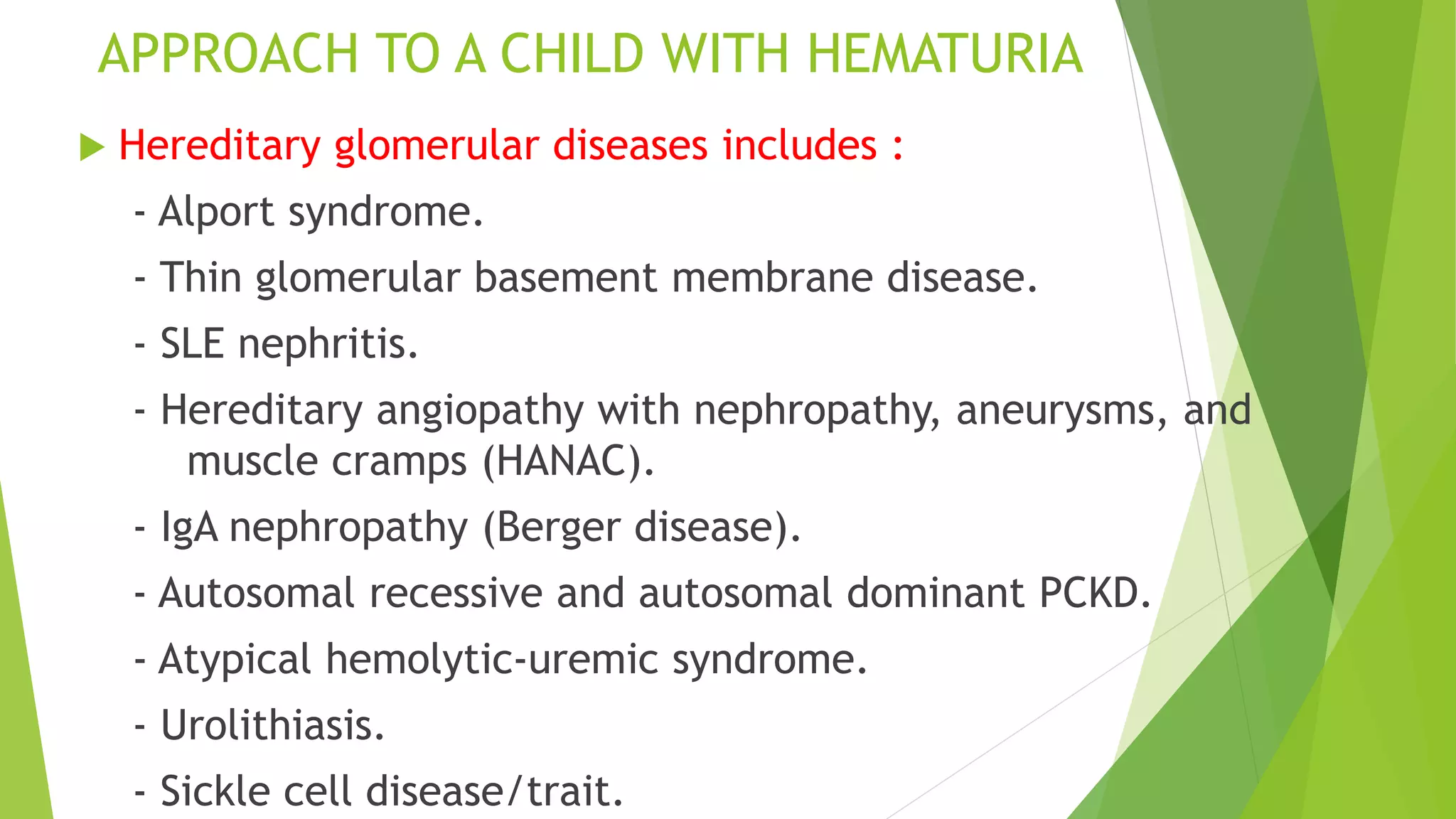 APPROACH TO A CHILD WITH HEMATURIA

Hereditary glomerular diseases includes :

- Alport syndrome.

- Thin glomerular basement membrane disease.

- SLE nephritis.

- Hereditary angiopathy with nephropathy, aneurysms, and muscle cramps (HANAC).

- IgA nephropathy (Berger disease).

- Autosomal recessive and autosomal dominant PCKD.

- Atypical hemolytic-uremic syndrome.

- Urolithiasis.

- Sickle cell disease/trait.